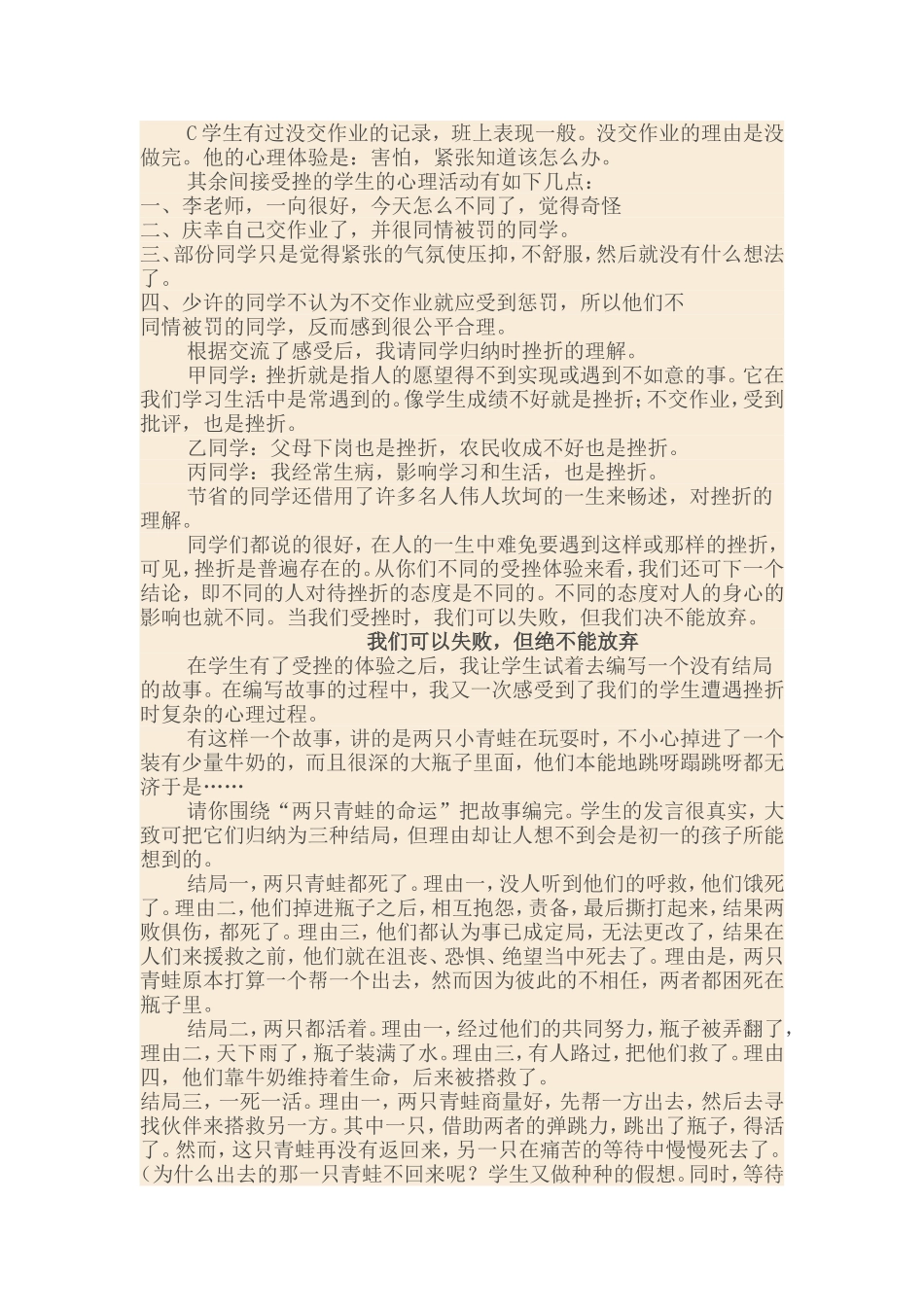 C学生有过没交作业的记录，班上表现一般。没交作业的理由是没做完。他的心理体验是：害怕，紧张知道该怎么办。

其余间接受挫的学生的心理活动有如下几点：

一、李老师，一向很好，今天怎么不同了，觉得奇怪

二、庆幸自己交作业了，并很同情被罚的同学。

三、部份同学只是觉得紧张的气氛使压抑，不舒服，然后就没有什么想法了。

四、少许的同学不认为不交作业就应受到惩罚，所以他们不同情被罚的同学，反而感到很公平合理。

根据交流了感受后，我请同学归纳时挫折的理解。

甲同学：挫折就是指人的愿望得不到实现或遇到不如意的事。它在我们学习生活中是常遇到的。像学生成绩不好就是挫折；不交作业，受到批评，也是挫折。

乙同学：父母下岗也是挫折，农民收成不好也是挫折。

丙同学：我经常生病，影响学习和生活，也是挫折。

节省的同学还借用了许多名人伟人坎坷的一生来畅述，对挫折的理解。

同学们都说的很好，在人的一生中难免要遇到这样或那样的挫折，可见，挫折是普遍存在的。从你们不同的受挫体验来看，我们还可下一个结论，即不同的人对待挫折的态度是不同的。不同的态度对人的身心的影响也就不同。当我们受挫时，我们可以失败，但我们决不能放弃。

我们可以失败，但绝不能放弃

在学生有了受挫的体验之后，我让学生试着去编写一个没有结局的故事。在编写故事的过程中，我又一次感受到了我们的学生遭遇挫折时复杂的心理过程。

有这样一个故事，讲的是两只小青蛙在玩耍时，不小心掉进了一个装有少量牛奶的，而且很深的大瓶子里面，他们本能地跳呀蹋跳呀都无济于是……

请你围绕“两只青蛙的命运”把故事编完。学生的发言很真实，大致可把它们归纳为三种结局，但理由却让人想不到会是初一的孩子所能想到的。

结局一，两只青蛙都死了。理由一，没人听到他们的呼救，他们饿死了。理由二，他们掉进瓶子之后，相互抱怨，责备，最后撕打起来，结果两败俱伤，都死了。理由三，他们都认为事已成定局，无法更改了，结果在人们来援救之前，他们就在沮丧、恐惧、绝望当中死去了。理由是，两只青蛙原本打算一个帮一个出去，然而因为彼此的不相任，两者都困死在瓶子里。

结局二，两只都活着。理由一，经过他们的共同努力，瓶子被弄翻了，理由二，天下雨了，瓶子装满了水。理由三，有人路过，把他们救了。理由四，他们靠牛奶维持着生命，后来被搭救了。

结局三，一死一活。理由一，两只青蛙商量好，先帮一方出去，然后去寻找伙伴来搭救另一方。其中一只，借助两者的弹跳力，跳出了瓶子，得活了。然而，这只青蛙再没有返回来，另一只在痛苦的等待中慢慢死去了。(为什么出去的那一只青蛙不回来呢？学生又做种种的假想。同时，等待